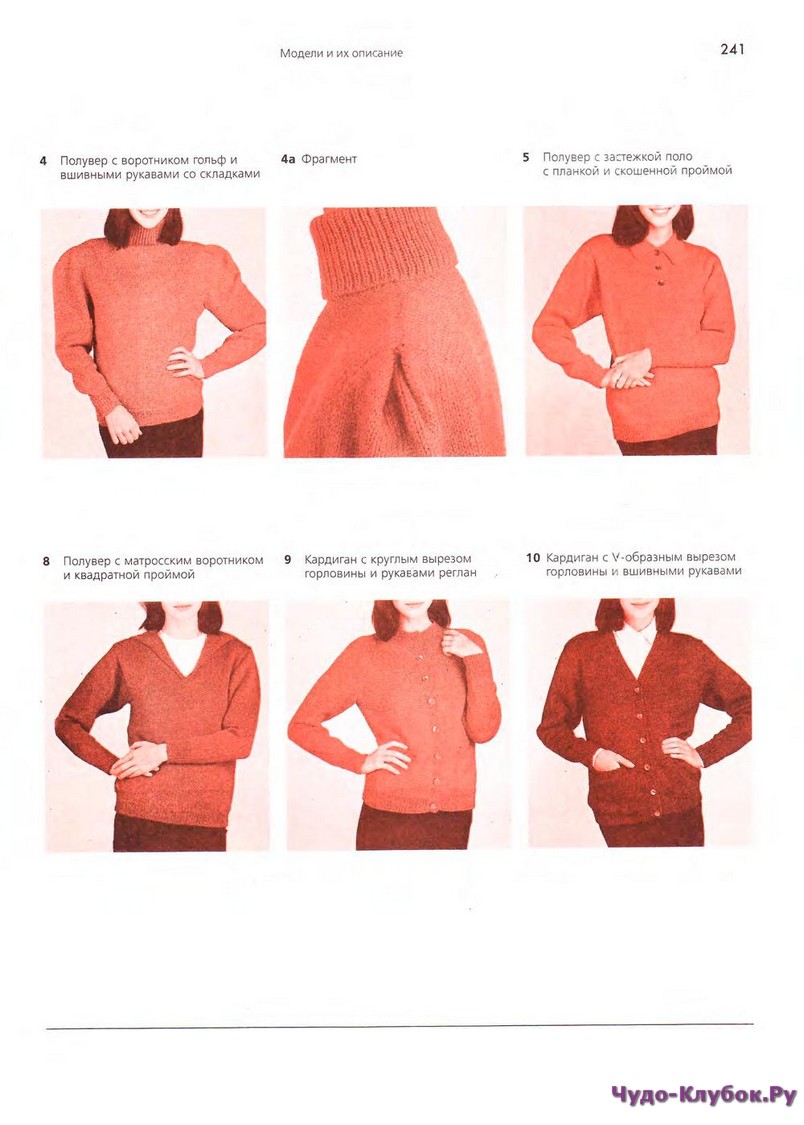 Модели и их описание

241

4 Полувер с воротником гольф и вшивными рукавами со складками

4а Фрагмент

5 Полувер с застежкой поло с планкой и скошенной проймой

8 Полувер с матросским воротником и квадратной проймой

9 Кардиган с круглым вырезом горловины и рукавами реглан

10 Кардиган с V-образным вырезом горловины и вшивными рукавами

Чудо-Клубок.Ру